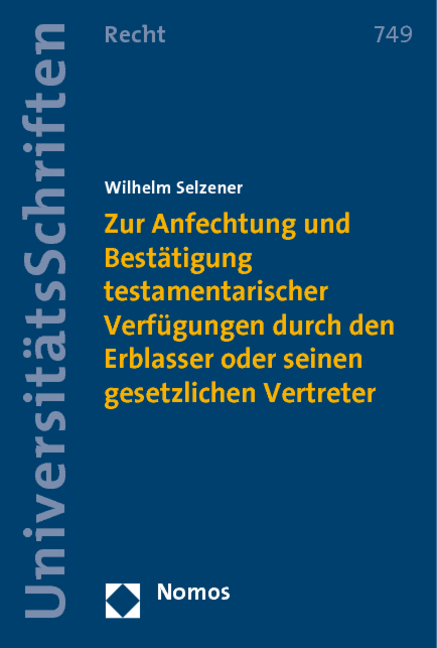 UniversitätsSchriften

Recht

749

Wilhelm Selzener

Zur Anfechtung und Bestätigung testamentarischer Verfügungen durch den Erblasser oder seinen gesetzlichen Vertreter

Nomos